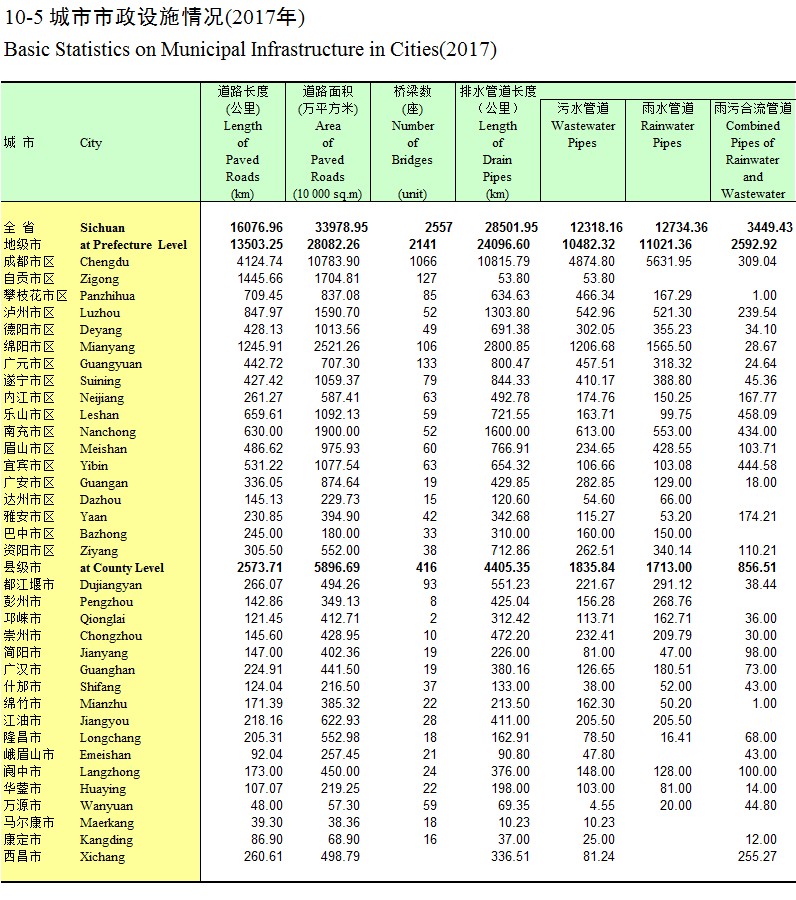 10-5 城市市政设施情况(2017年)
Basic Statistics on Municipal Infrastructure in Cities(2017)

| 城 市 | City | 道路长度 (公里) Length of Paved Roads (km) | 道路面积 (万平方米) Area of Paved Roads (10 000 sq.m) | 桥梁数 (座) Number of Bridges (unit) | 排水管道长度 (公里) Length of Drain Pipes (km) | 污水管道 Wastewater Pipes | 雨水管道 Rainwater Pipes | 雨污合流管道 Combined Pipes of Rainwater and Wastewater |
|---|---|---|---|---|---|---|---|---|
| 全 省 | Sichuan | 16076.96 | 33978.95 | 2557 | 28501.95 | 12318.16 | 12734.36 | 3449.43 |
| 地级市 | at Prefecture Level | 13503.25 | 28082.26 | 2141 | 24096.60 | 10482.32 | 11021.36 | 2592.92 |
| 成都市区 | Chengdu | 4124.74 | 10783.90 | 1066 | 10815.79 | 4874.80 | 5631.95 | 309.04 |
| 自贡市区 | Zigong | 1445.66 | 1704.81 | 127 | 53.80 | 53.80 | | |
| 攀枝花市区 | Panzhihua | 709.45 | 837.08 | 85 | 634.63 | 466.34 | 167.29 | 1.00 |
| 泸州市区 | Luzhou | 847.97 | 1590.70 | 52 | 1303.80 | 542.96 | 521.30 | 239.54 |
| 德阳市区 | Deyang | 428.13 | 1013.56 | 49 | 691.38 | 302.05 | 355.23 | 34.10 |
| 绵阳市区 | Mianyang | 1245.91 | 2521.26 | 106 | 2800.85 | 1206.68 | 1565.50 | 28.67 |
| 广元市区 | Guangyuan | 442.72 | 707.30 | 133 | 800.47 | 457.51 | 318.32 | 24.64 |
| 遂宁市区 | Suining | 427.42 | 1059.37 | 79 | 844.33 | 410.17 | 388.80 | 45.36 |
| 内江市区 | Neijiang | 261.27 | 587.41 | 63 | 492.78 | 174.76 | 150.25 | 167.77 |
| 乐山市区 | Leshan | 659.61 | 1092.13 | 59 | 721.55 | 163.71 | 99.75 | 458.09 |
| 南充市区 | Nanchong | 630.00 | 1900.00 | 52 | 1600.00 | 613.00 | 553.00 | 434.00 |
| 眉山市区 | Meishan | 486.62 | 975.93 | 60 | 766.91 | 234.65 | 428.55 | 103.71 |
| 宜宾市区 | Yibin | 531.22 | 1077.54 | 63 | 654.32 | 106.66 | 103.08 | 444.58 |
| 广安市区 | Guangan | 336.05 | 874.64 | 19 | 429.85 | 282.85 | 129.00 | 18.00 |
| 达州市区 | Dazhou | 145.13 | 229.73 | 15 | 120.60 | 54.60 | 66.00 | |
| 雅安市区 | Yaan | 230.85 | 394.90 | 42 | 342.68 | 115.27 | 53.20 | 174.21 |
| 巴中市区 | Bazhong | 245.00 | 180.00 | 33 | 310.00 | 160.00 | 150.00 | |
| 资阳市区 | Ziyang | 305.50 | 552.00 | 38 | 712.86 | 262.51 | 340.14 | 110.21 |
| 县级市 | at County Level | 2573.71 | 5896.69 | 416 | 4405.35 | 1835.84 | 1713.00 | 856.51 |
| 都江堰市 | Dujiangyan | 266.07 | 494.26 | 93 | 551.23 | 221.67 | 291.12 | 38.44 |
| 彭州市 | Pengzhou | 142.86 | 349.13 | 8 | 425.04 | 156.28 | 268.76 | |
| 邛崃市 | Qionglai | 121.45 | 412.71 | 2 | 312.42 | 113.71 | 162.71 | 36.00 |
| 崇州市 | Chongzhou | 145.60 | 428.95 | 10 | 472.20 | 232.41 | 209.79 | 30.00 |
| 简阳市 | Jianyang | 147.00 | 402.36 | 19 | 226.00 | 81.00 | 47.00 | 98.00 |
| 广汉市 | Guanghan | 224.91 | 441.50 | 19 | 380.16 | 126.65 | 180.51 | 73.00 |
| 什邡市 | Shifang | 124.04 | 216.50 | 37 | 133.00 | 38.00 | 52.00 | 43.00 |
| 绵竹市 | Mianzhu | 171.39 | 385.32 | 22 | 213.50 | 162.30 | 50.20 | 1.00 |
| 江油市 | Jiangyou | 218.16 | 622.93 | 28 | 411.00 | 205.50 | 205.50 | |
| 隆昌市 | Longchang | 205.31 | 552.98 | 18 | 162.91 | 78.50 | 16.41 | 68.00 |
| 峨眉山市 | Emeishan | 92.04 | 257.45 | 21 | 90.80 | 47.80 | | 43.00 |
| 阆中市 | Langzhong | 173.00 | 450.00 | 24 | 376.00 | 148.00 | 128.00 | 100.00 |
| 华蓥市 | Huaying | 107.07 | 219.25 | 22 | 198.00 | 103.00 | 81.00 | 14.00 |
| 万源市 | Wanyuan | 48.00 | 57.30 | 59 | 69.35 | 4.55 | 20.00 | 44.80 |
| 马尔康市 | Maerkang | 39.30 | 38.36 | 18 | 10.23 | 10.23 | | |
| 康定市 | Kangding | 86.90 | 68.90 | 16 | 37.00 | 25.00 | | 12.00 |
| 西昌市 | Xichang | 260.61 | 498.79 | | 336.51 | 81.24 | | 255.27 |